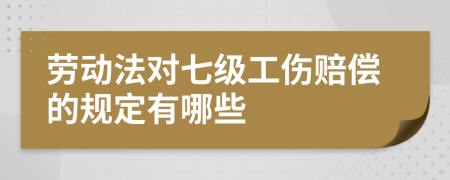 劳动法对七级工伤赔偿的规定有哪些